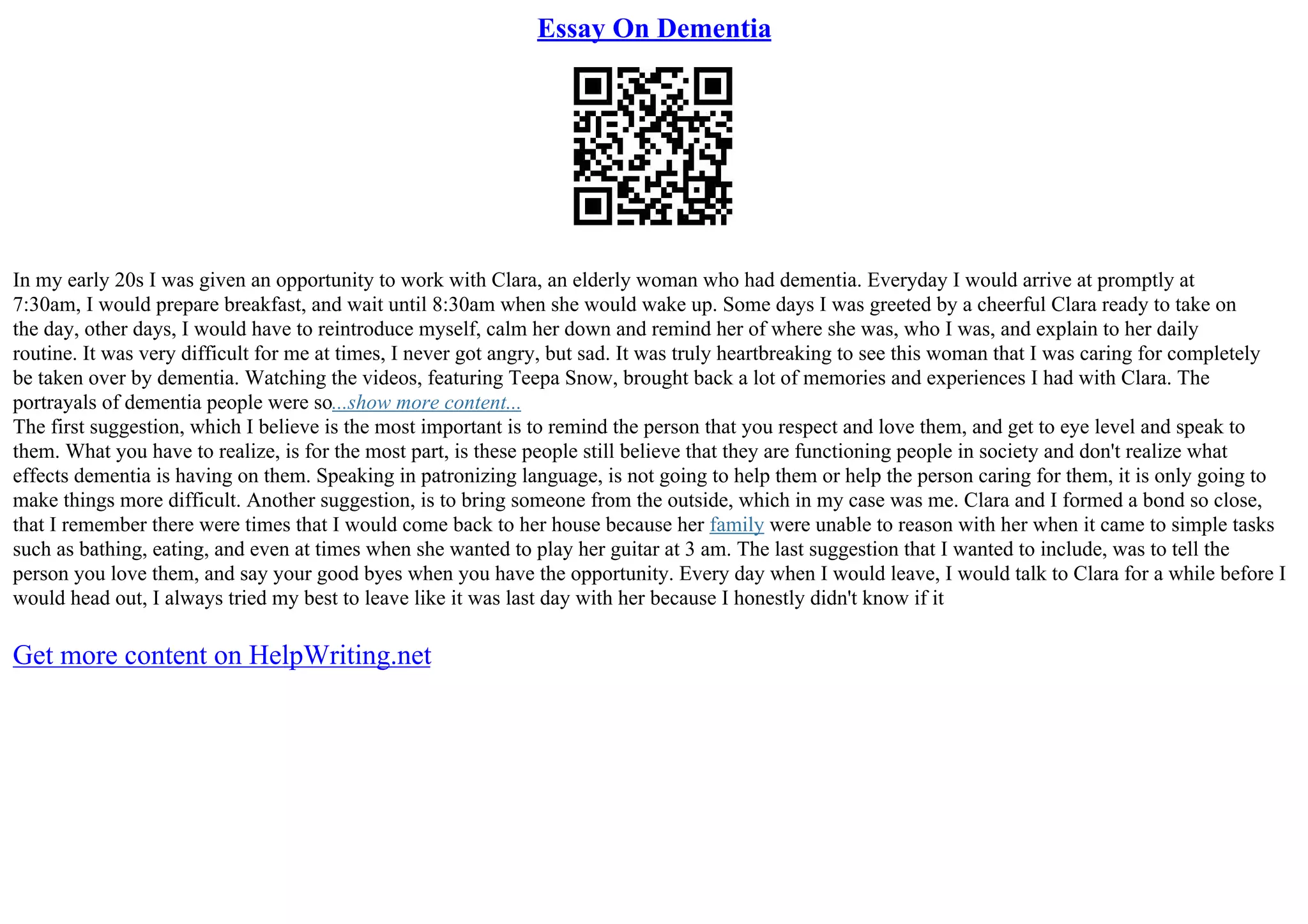 Essay On Dementia

In my early 20s I was given an opportunity to work with Clara, an elderly woman who had dementia. Everyday I would arrive at promptly at 7:30am, I would prepare breakfast, and wait until 8:30am when she would wake up. Some days I was greeted by a cheerful Clara ready to take on the day, other days, I would have to reintroduce myself, calm her down and remind her of where she was, who I was, and explain to her daily routine. It was very difficult for me at times, I never got angry, but sad. It was truly heartbreaking to see this woman that I was caring for completely be taken over by dementia. Watching the videos, featuring Teepa Snow, brought back a lot of memories and experiences I had with Clara. The portrayals of dementia people were so...show more content...
The first suggestion, which I believe is the most important is to remind the person that you respect and love them, and get to eye level and speak to them. What you have to realize, is for the most part, is these people still believe that they are functioning people in society and don't realize what effects dementia is having on them. Speaking in patronizing language, is not going to help them or help the person caring for them, it is only going to make things more difficult. Another suggestion, is to bring someone from the outside, which in my case was me. Clara and I formed a bond so close, that I remember there were times that I would come back to her house because her family were unable to reason with her when it came to simple tasks such as bathing, eating, and even at times when she wanted to play her guitar at 3 am. The last suggestion that I wanted to include, was to tell the person you love them, and say your good byes when you have the opportunity. Every day when I would leave, I would talk to Clara for a while before I would head out, I always tried my best to leave like it was last day with her because I honestly didn't know if it

Get more content on HelpWriting.net